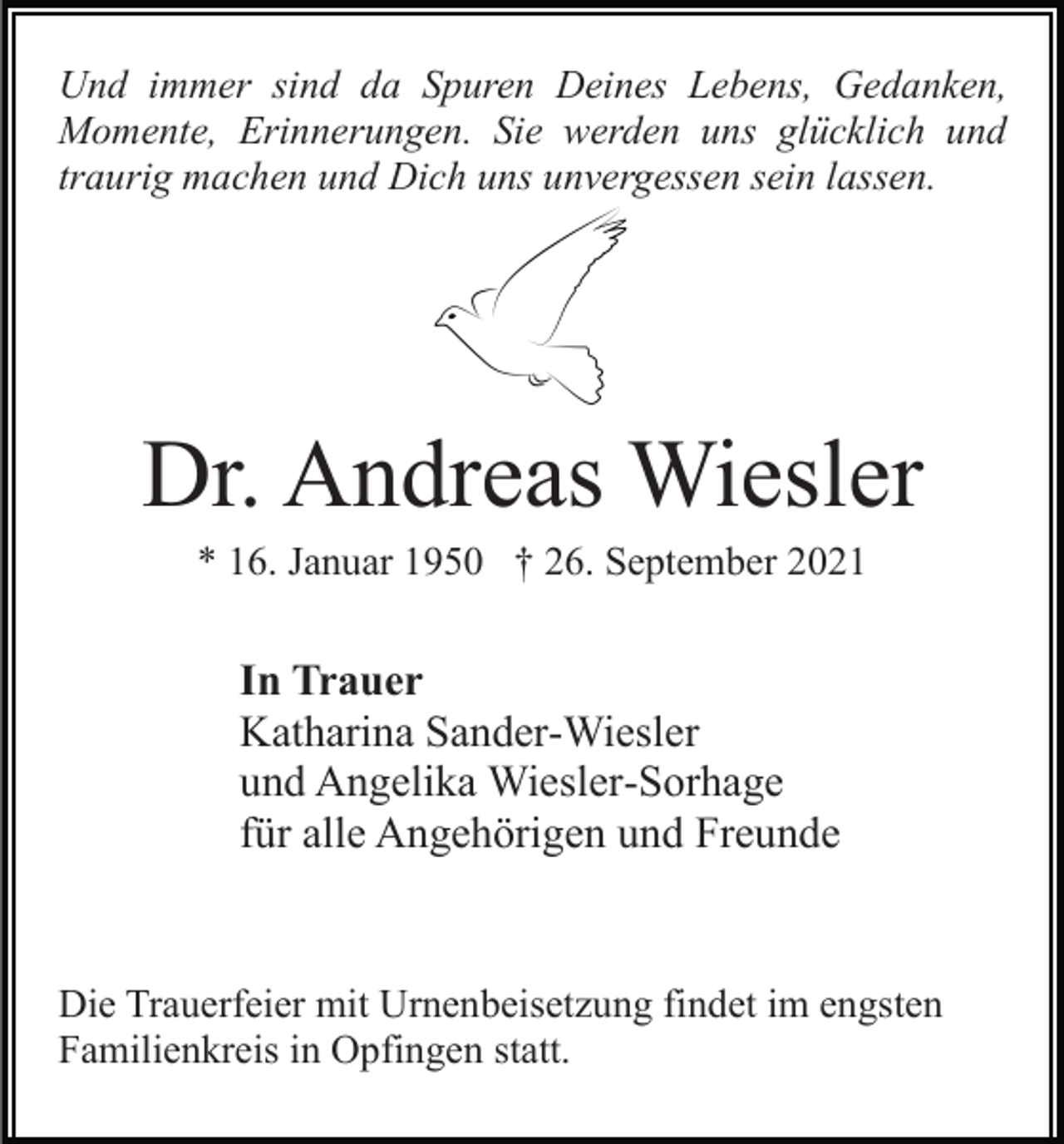 Und immer sind da Spuren Deines Lebens, Gedanken, Momente, Erinnerungen. Sie werden uns glücklich und traurig machen und Dich uns unvergessen sein lassen.

Dr. Andreas Wiesler

* 16. Januar 1950 † 26. September 2021

In Trauer
Katharina Sander-Wiesler
und Angelika Wiesler-Sorhage
für alle Angehörigen und Freunde

Die Trauerfeier mit Urnenbeisetzung findet im engsten Familienkreis in Opfingen statt.